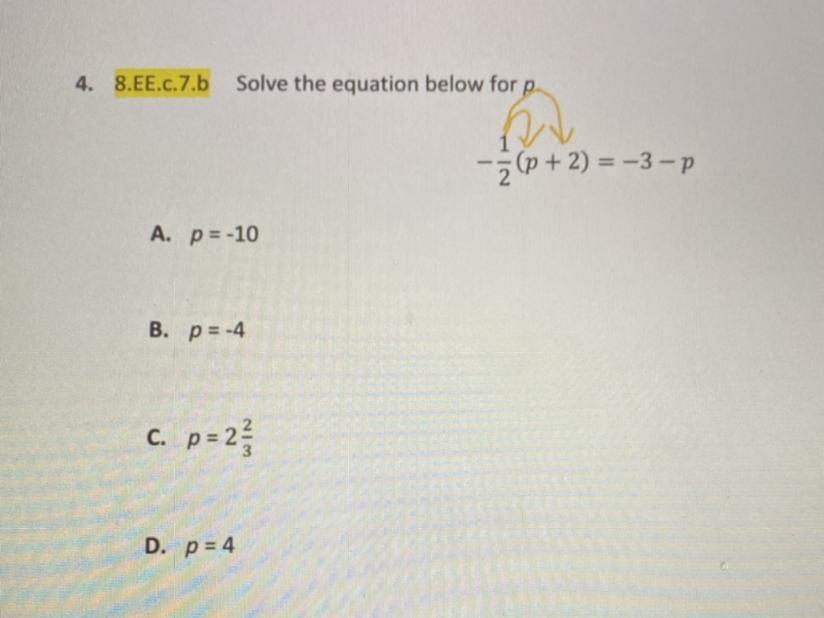 4. 8.EE.c.7.b Solve the equation below for $p$.

$-\frac{1}{2}(p+2) = -3 - p$

A. $p = -10$

B. $p = -4$

C. $p = 2\frac{2}{3}$

D. $p = 4$